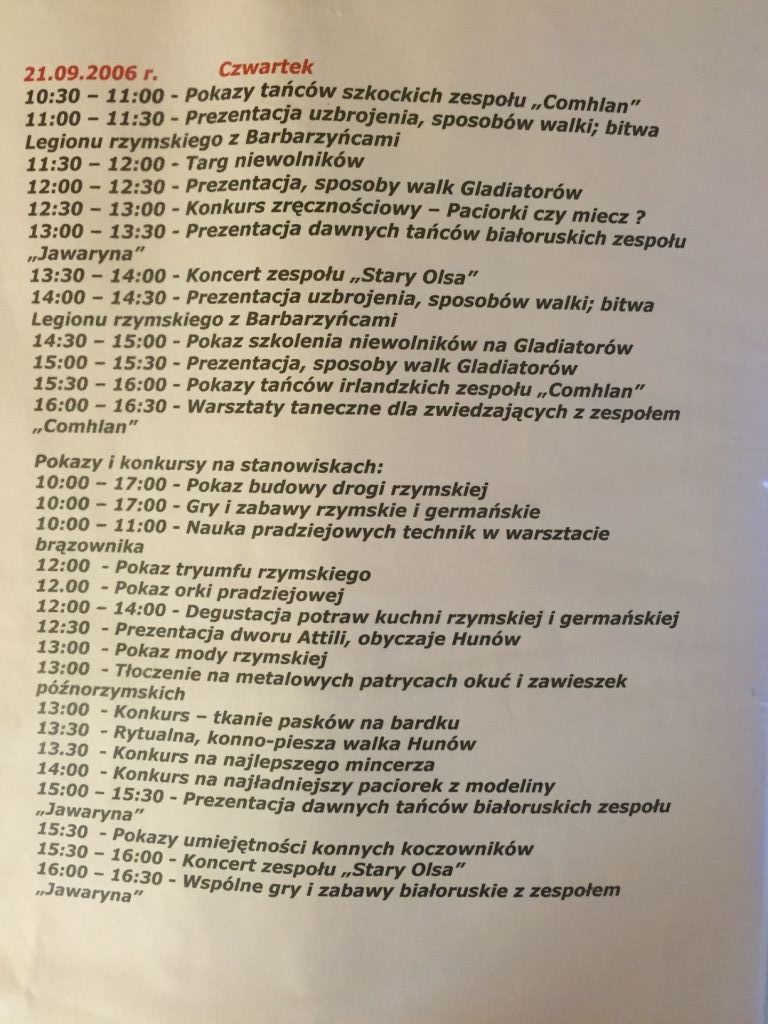 21.09.2006 r. Czwartek
10:30 – 11:00 - Pokazy tańców szkockich zespołu „Comhlan"
11:00 – 11:30 - Prezentacja uzbrojenia, sposobów walki; bitwa Legionu rzymskiego z Barbarzyńcami
11:30 – 12:00 - Targ niewolników
12:00 – 12:30 - Prezentacja, sposoby walk Gladiatorów
12:30 – 13:00 - Konkurs zręcznościowy – Paciorki czy miecz ?
13:00 – 13:30 - Prezentacja dawnych tańców białoruskich zespołu „Jawaryna"
13:30 – 14:00 - Koncert zespołu „Stary Olsa"
14:00 – 14:30 - Prezentacja uzbrojenia, sposobów walki; bitwa Legionu rzymskiego z Barbarzyńcami
14:30 – 15:00 - Pokaz szkolenia niewolników na Gladiatorów
15:00 – 15:30 - Prezentacja, sposoby walk Gladiatorów
15:30 – 16:00 - Pokazy tańców irlandzkich zespołu „Comhlan"
16:00 – 16:30 - Warsztaty taneczne dla zwiedzających z zespołem „Comhlan"

Pokazy i konkursy na stanowiskach:
10:00 – 17:00 - Pokaz budowy drogi rzymskiej
10:00 – 17:00 - Gry i zabawy rzymskie i germańskie
10:00 – 11:00 - Nauka pradziejowych technik w warsztacie brązownika
12:00 - Pokaz tryumfu rzymskiego
12.00 - Pokaz orki pradziejowej
12:00 – 14:00 - Degustacja potraw kuchni rzymskiej i germańskiej
12:30 - Prezentacja dworu Attili, obyczaje Hunów
13:00 - Pokaz mody rzymskiej
13:00 - Tłoczenie na metalowych patrycach okuć i zawieszek późnorzymskich
13:00 - Konkurs – tkanie pasków na bardku
13:30 - Rytualna, konno-piesza walka Hunów
13.30 - Konkurs na najlepszego mincerza
14:00 - Konkurs na najładniejszy paciorek z modeliny
15:00 – 15:30 - Prezentacja dawnych tańców białoruskich zespołu „Jawaryna"
15:30 - Pokazy umiejętności konnych koczowników
15:30 – 16:00 - Koncert zespołu „Stary Olsa"
16:00 – 16:30 - Wspólne gry i zabawy białoruskie z zespołem „Jawaryna"